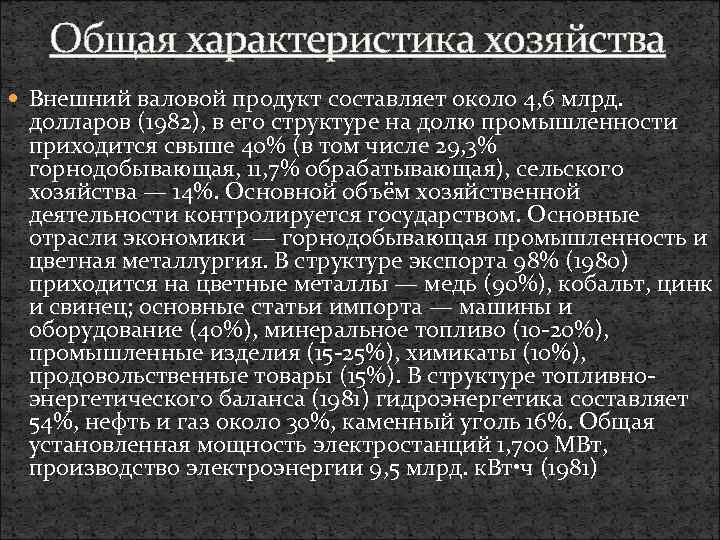 Общая характеристика хозяйства

• Внешний валовой продукт составляет около 4,6 млрд. долларов (1982), в его структуре на долю промышленности приходится свыше 40% (в том числе 29,3% горнодобывающая, 11,7% обрабатывающая), сельского хозяйства — 14%. Основной объём хозяйственной деятельности контролируется государством. Основные отрасли экономики — горнодобывающая промышленность и цветная металлургия. В структуре экспорта 98% (1980) приходится на цветные металлы — медь (90%), кобальт, цинк и свинец; основные статьи импорта — машины и оборудование (40%), минеральное топливо (10-20%), промышленные изделия (15-25%), химикаты (10%), продовольственные товары (15%). В структуре топливно-энергетического баланса (1981) гидроэнергетика составляет 54%, нефть и газ около 30%, каменный уголь 16%. Общая установленная мощность электростанций 1,700 МВт, производство электроэнергии 9,5 млрд. кВт•ч (1981)